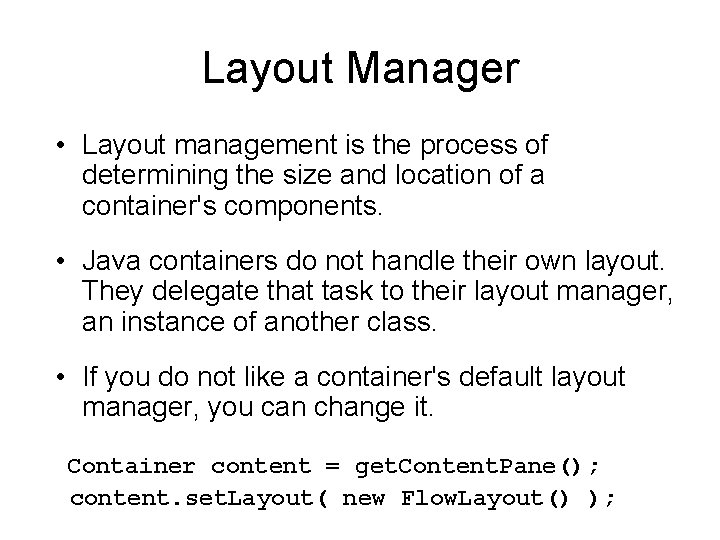 Layout Manager

• Layout management is the process of determining the size and location of a container's components.

• Java containers do not handle their own layout. They delegate that task to their layout manager, an instance of another class.

• If you do not like a container's default layout manager, you can change it.

Container content = getContentPane();
content.setLayout( new FlowLayout() );